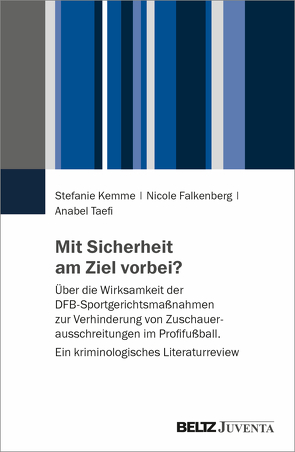 Stefanie Kemme | Nicole Falkenberg | Anabel Taefi

Mit Sicherheit am Ziel vorbei?

Über die Wirksamkeit der DFB-Sportgerichtsmaßnahmen zur Verhinderung von Zuschauerausschreitungen im Profifußball.

Ein kriminologisches Literaturreview

BELTZ JUVENTA